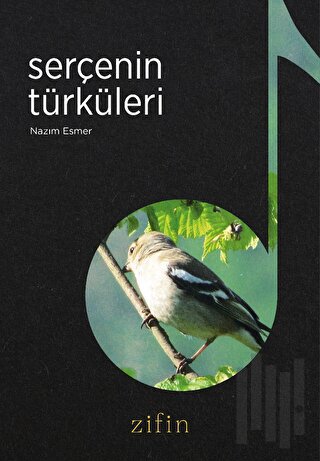 serçenin türküleri

Nazım Esmer

zifin